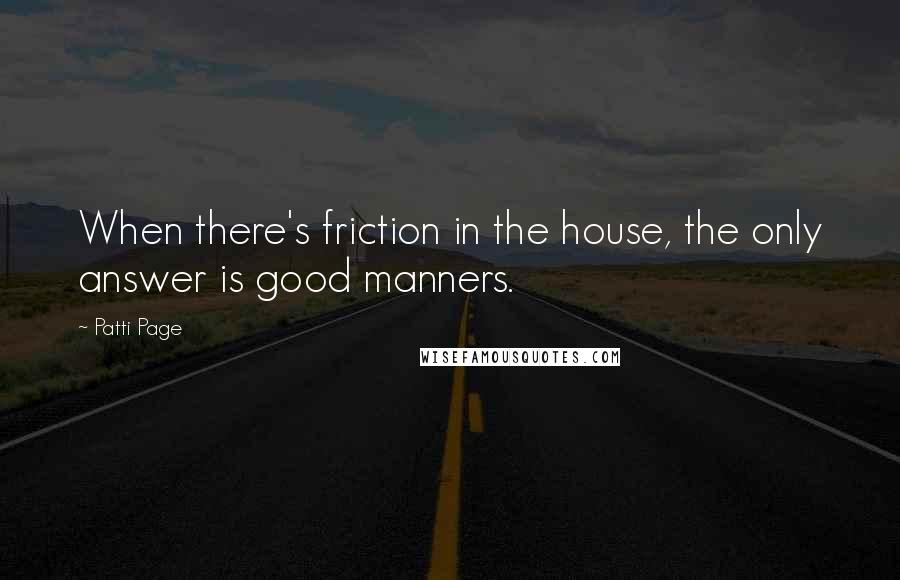 When there's friction in the house, the only answer is good manners.

~ Patti Page

WISEFAMOUSQUOTES.COM